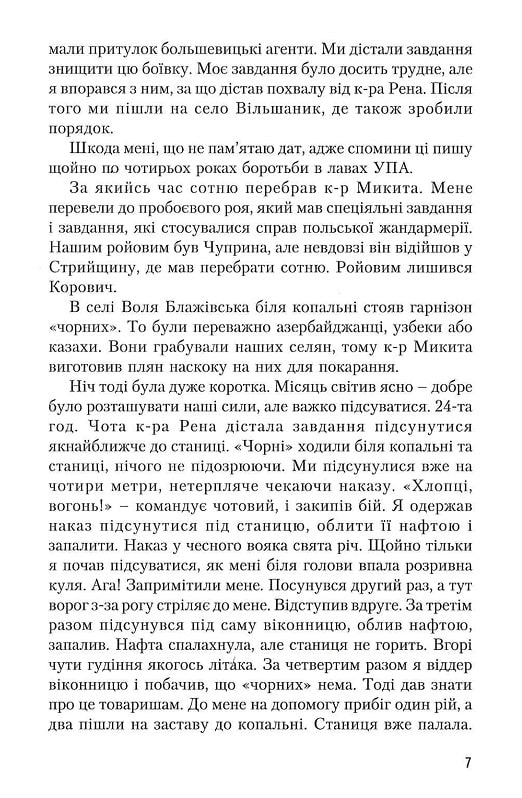 мали притулок большевицькі агенти. Ми дістали завдання знищити цю боївку. Моє завдання було досить трудне, але я впорався з ним, за що дістав похвалу від к-ра Рена. Після того ми пішли на село Вільшаник, де також зробили порядок.

Шкода мені, що не пам'ятаю дат, адже спомини ці пишу щойно по чотирьох роках боротьби в лавах УПА.

За якийсь час сотню перебрав к-р Микита. Мене перевели до пробоєвого роя, який мав спеціяльні завдання і завдання, які стосувалися справ польської жандармерії. Нашим ройовим був Чуприна, але невдовзі він відійшов у Стрийщину, де мав перебрати сотню. Ройовим лишився Корович.

В селі Воля Блажівська біля копальні стояв гарнізон «чорних». То були переважно азербайджанці, узбеки або казахи. Вони грабували наших селян, тому к-р Микита виготовив плян наскоку на них для покарання.

Ніч тоді була дуже коротка. Місяць світив ясно – добре було розташувати наші сили, але важко підсуватися. 24-та год. Чота к-ра Рена дістала завдання підсунутися якнайближче до станиці. «Чорні» ходили біля копальні та станиці, нічого не підозрюючи. Ми підсунулися вже на чотири метри, нетерпляче чекаючи наказу. «Хлопці, вогонь!» – командує чотовий, і закипів бій. Я одержав наказ підсунутися під станицю, облити її нафтою і запалити. Наказ у чесного вояка свята річ. Щойно тільки я почав підсуватися, як мені біля голови впала розривна куля. Ага! Запримітили мене. Посунувся другий раз, а тут ворог з-за рогу стріляє до мене. Відступив вдруге. За третім разом підсунувся під саму віконницю, облив нафтою, запалив. Нафта спалахнула, але станиця не горить. Вгорі чути гудіння якогось літака. За четвертим разом я віддер віконницю і побачив, що «чорних» нема. Тоді дав знати про це товаришам. До мене на допомогу прибіг один рій, а два пішли на заставу до копальні. Станиця вже палала.

7